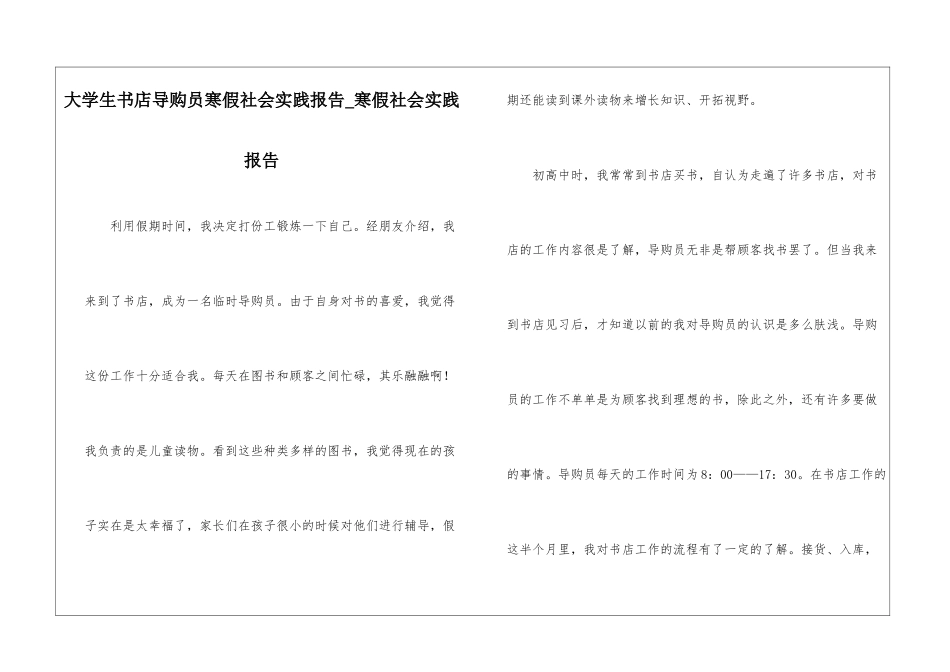 大学生书店导购员寒假社会实践报告_寒假社会实践报告

利用假期时间，我决定打份工锻炼一下自己。经朋友介绍，我来到了书店，成为一名临时导购员。由于自身对书的喜爱，我觉得这份工作十分适合我。每天在图书和顾客之间忙碌，其乐融融啊！我负责的是儿童读物。看到这些种类多样的图书，我觉得现在的孩子实在是太幸福了，家长们在孩子很小的时候对他们进行辅导，假期还能读到课外读物来增长知识、开拓视野。

初高中时，我常常到书店买书，自认为走遍了许多书店，对书店的工作内容很是了解，导购员无非是帮顾客找书罢了。但当我来到书店见习后，才知道以前的我对导购员的认识是多么肤浅。导购员的工作不单单是为顾客找到理想的书，除此之外，还有许多要做的事情。导购员每天的工作时间为8：00——17：30。在书店工作的这半个月里，我对书店工作的流程有了一定的了解。接货、入库，